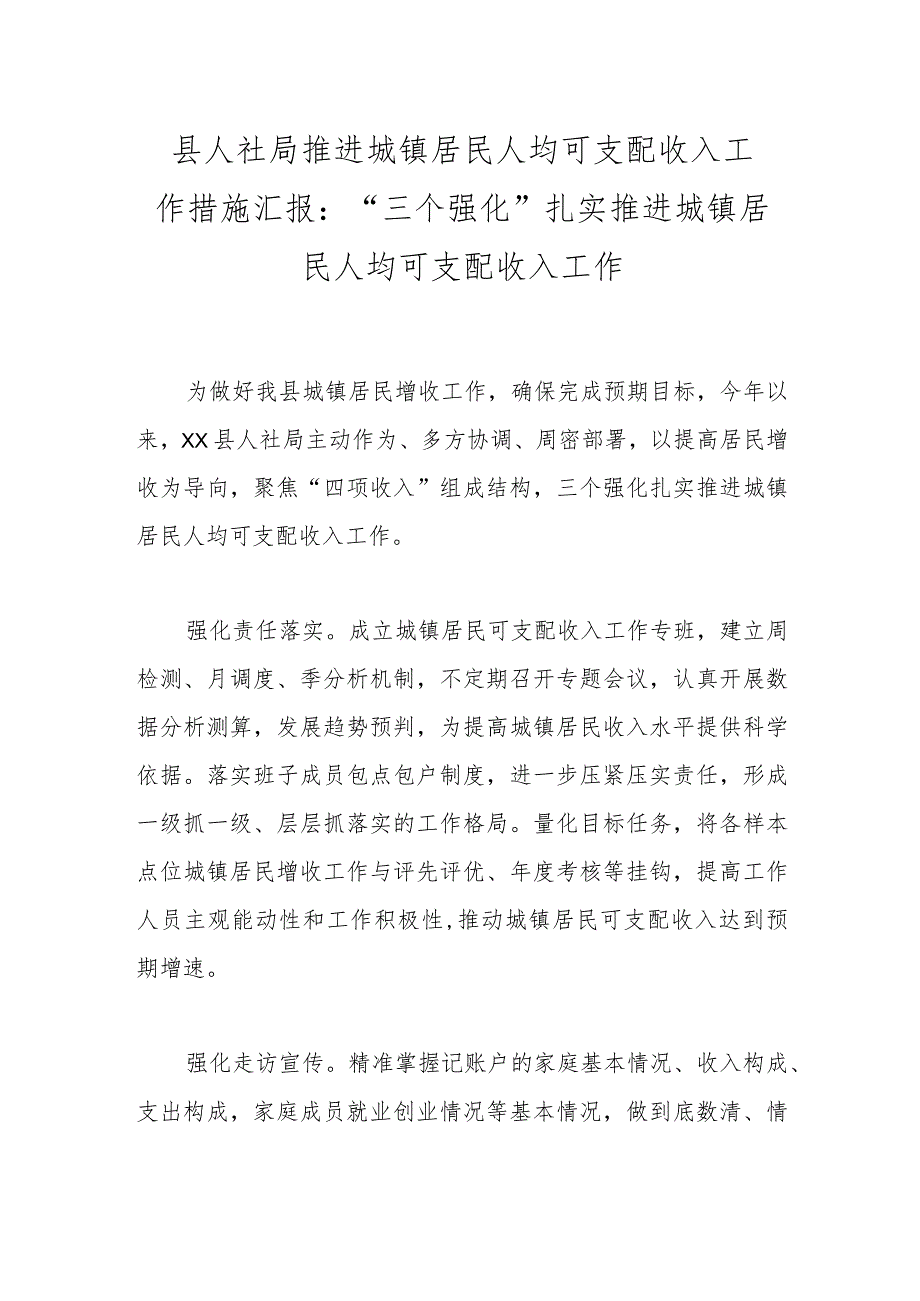 县人社局推进城镇居民人均可支配收入工作措施汇报：“三个强化”扎实推进城镇居民人均可支配收入工作

为做好我县城镇居民增收工作，确保完成预期目标，今年以来，XX县人社局主动作为、多方协调、周密部署，以提高居民增收为导向，聚焦“四项收入”组成结构，三个强化扎实推进城镇居民人均可支配收入工作。

强化责任落实。成立城镇居民可支配收入工作专班，建立周检测、月调度、季分析机制，不定期召开专题会议，认真开展数据分析测算，发展趋势预判，为提高城镇居民收入水平提供科学依据。落实班子成员包点包户制度，进一步压紧压实责任，形成一级抓一级、层层抓落实的工作格局。量化目标任务，将各样本点位城镇居民增收工作与评先评优、年度考核等挂钩，提高工作人员主观能动性和工作积极性，推动城镇居民可支配收入达到预期增速。

强化走访宣传。精准掌握记账户的家庭基本情况、收入构成、支出构成，家庭成员就业创业情况等基本情况，做到底数清、情